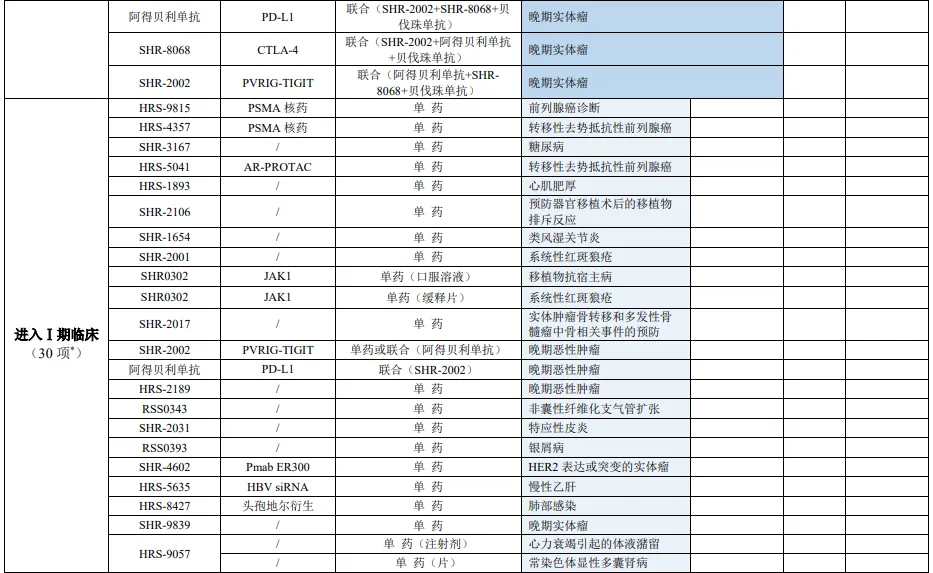 |  |  |  |  |  |  |  |
|---|---|---|---|---|---|---|
|  | 阿得贝利单抗 | PD-L1 | 联合（SHR-2002+SHR-8068+贝伐珠单抗） | 晚期实体瘤 |  |  |
|  | SHR-8068 | CTLA-4 | 联合（SHR-2002+阿得贝利单抗+贝伐珠单抗） | 晚期实体瘤 |  |  |
|  | SHR-2002 | PVRIG-TIGIT | 联合（阿得贝利单抗+SHR-8068+贝伐珠单抗） | 晚期实体瘤 |  |  |
| 进入 I 期临床（30 项*） | HRS-9815 | PSMA 核药 | 单 药 | 前列腺癌诊断 |  |  |
|  | HRS-4357 | PSMA 核药 | 单 药 | 转移性去势抵抗性前列腺癌 |  |  |
|  | SHR-3167 | / | 单 药 | 糖尿病 |  |  |
|  | HRS-5041 | AR-PROTAC | 单 药 | 转移性去势抵抗性前列腺癌 |  |  |
|  | HRS-1893 | / | 单 药 | 心肌肥厚 |  |  |
|  | SHR-2106 | / | 单 药 | 预防器官移植术后的移植物排斥反应 |  |  |
|  | SHR-1654 | / | 单 药 | 类风湿关节炎 |  |  |
|  | SHR-2001 | / | 单 药 | 系统性红斑狼疮 |  |  |
|  | SHR0302 | JAK1 | 单药（口服溶液） | 移植物抗宿主病 |  |  |
|  | SHR0302 | JAK1 | 单药（缓释片） | 系统性红斑狼疮 |  |  |
|  | SHR-2017 | / | 单 药 | 实体肿瘤骨转移和多发性骨髓瘤中骨相关事件的预防 |  |  |
|  | SHR-2002 | PVRIG-TIGIT | 单药或联合（阿得贝利单抗） | 晚期恶性肿瘤 |  |  |
|  | 阿得贝利单抗 | PD-L1 | 联合（SHR-2002） | 晚期恶性肿瘤 |  |  |
|  | HRS-2189 | / | 单 药 | 晚期恶性肿瘤 |  |  |
|  | RSS0343 | / | 单 药 | 非囊性纤维化支气管扩张 |  |  |
|  | SHR-2031 | / | 单 药 | 特应性皮炎 |  |  |
|  | RSS0393 | / | 单 药 | 银屑病 |  |  |
|  | SHR-4602 | Pmab ER300 | 单 药 | HER2 表达或突变的实体瘤 |  |  |
|  | HRS-5635 | HBV siRNA | 单 药 | 慢性乙肝 |  |  |
|  | HRS-8427 | 头孢地尔衍生 | 单 药 | 肺部感染 |  |  |
|  | SHR-9839 | / | 单 药 | 晚期实体瘤 |  |  |
|  | HRS-9057 | / | 单 药（注射剂） | 心力衰竭引起的体液潴留 |  |  |
|  |  | / | 单 药（片） | 常染色体显性多囊肾病 |  |  |